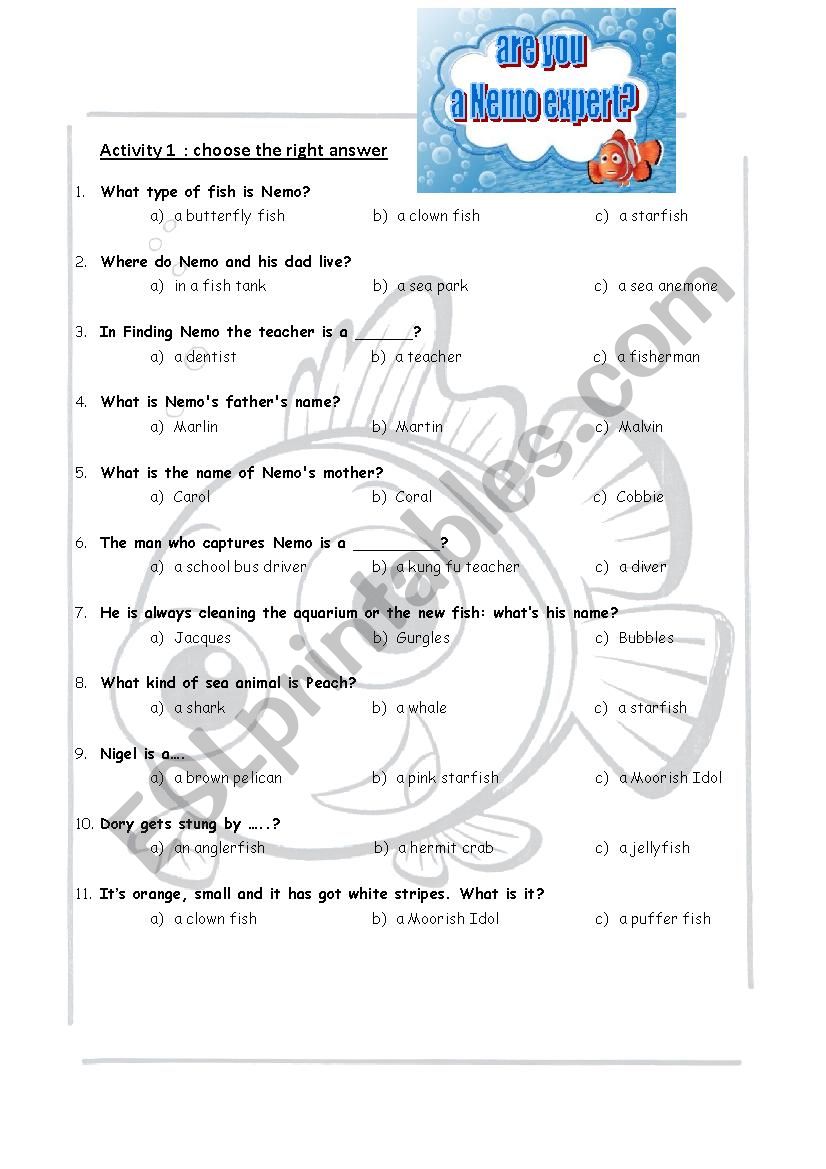 are you a Nemo expert?

Activity 1 : choose the right answer

1. What type of fish is Nemo?
a) a butterfly fish
b) a clown fish
c) a starfish

2. Where do Nemo and his dad live?
a) in a fish tank
b) a sea park
c) a sea anemone

3. In Finding Nemo the teacher is a ______?
a) a dentist
b) a teacher
c) a fisherman

4. What is Nemo's father's name?
a) Marlin
b) Martin
c) Malvin

5. What is the name of Nemo's mother?
a) Carol
b) Coral
c) Cobbie

6. The man who captures Nemo is a _________?
a) a school bus driver
b) a kung fu teacher
c) a diver

7. He is always cleaning the aquarium or the new fish: what's his name?
a) Jacques
b) Gurgles
c) Bubbles

8. What kind of sea animal is Peach?
a) a shark
b) a whale
c) a starfish

9. Nigel is a….
a) a brown pelican
b) a pink starfish
c) a Moorish Idol

10. Dory gets stung by …..?
a) an anglerfish
b) a hermit crab
c) a jellyfish

11. It's orange, small and it has got white stripes. What is it?
a) a clown fish
b) a Moorish Idol
c) a puffer fish

ESLprintables.com